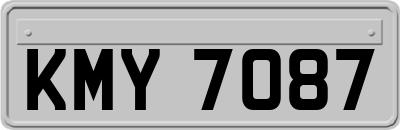 KMY 7087